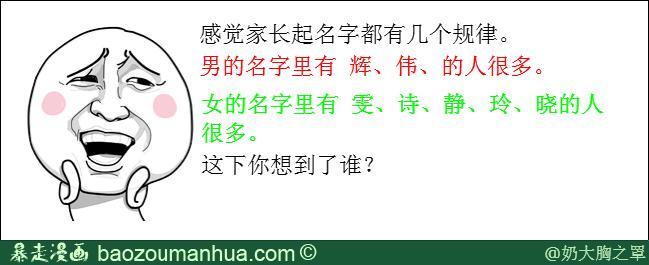 感觉家长起名字都有几个规律。

男的名字里有 辉、伟、的人很多。

女的名字里有 雯、诗、静、玲、晓的人很多。

这下你想到了谁？

暴走漫画 baozoumanhua.com ©

@奶大胸之罩